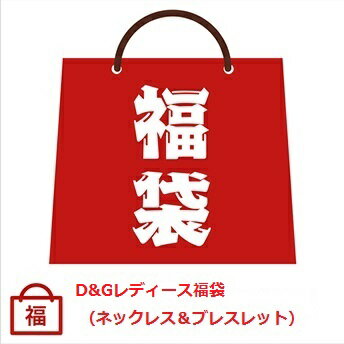 福袋

福

D&Gレディース福袋

（ネックレス&ブレスレット）